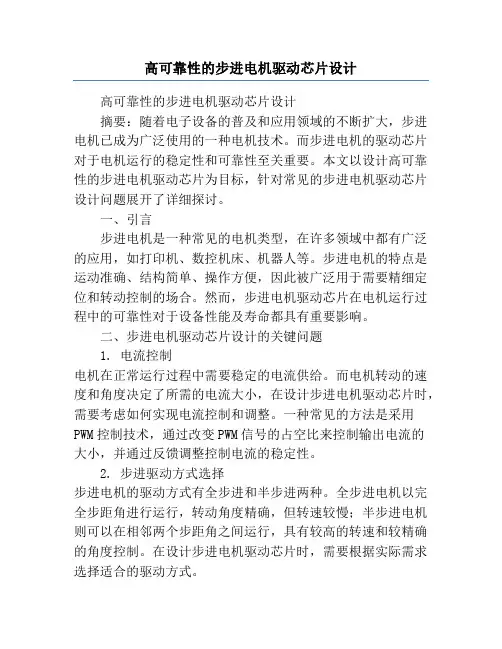 高可靠性的步进电机驱动芯片设计

高可靠性的步进电机驱动芯片设计

摘要：随着电子设备的普及和应用领域的不断扩大，步进电机已成为广泛使用的一种电机技术。而步进电机的驱动芯片对于电机运行的稳定性和可靠性至关重要。本文以设计高可靠性的步进电机驱动芯片为目标，针对常见的步进电机驱动芯片设计问题展开了详细探讨。

一、引言

步进电机是一种常见的电机类型，在许多领域中都有广泛的应用，如打印机、数控机床、机器人等。步进电机的特点是运动准确、结构简单、操作方便，因此被广泛用于需要精细定位和转动控制的场合。然而，步进电机驱动芯片在电机运行过程中的可靠性对于设备性能及寿命都具有重要影响。

二、步进电机驱动芯片设计的关键问题

1. 电流控制

电机在正常运行过程中需要稳定的电流供给。而电机转动的速度和角度决定了所需的电流大小，在设计步进电机驱动芯片时，需要考虑如何实现电流控制和调整。一种常见的方法是采用PWM控制技术，通过改变PWM信号的占空比来控制输出电流的大小，并通过反馈调整控制电流的稳定性。

2. 步进驱动方式选择

步进电机的驱动方式有全步进和半步进两种。全步进电机以完全步距角进行运行，转动角度精确，但转速较慢；半步进电机则可以在相邻两个步距角之间运行，具有较高的转速和较精确的角度控制。在设计步进电机驱动芯片时，需要根据实际需求选择适合的驱动方式。